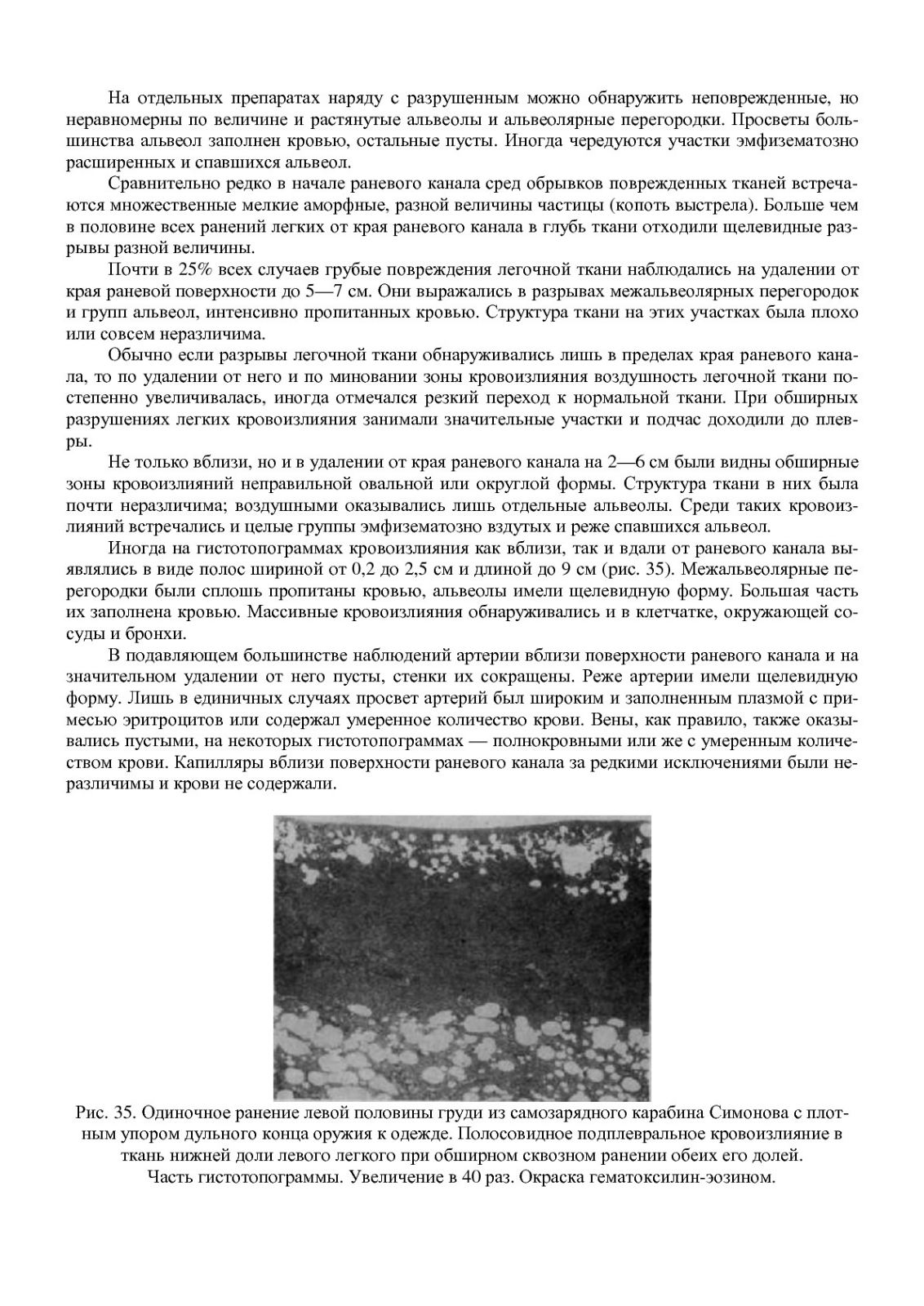 На отдельных препаратах наряду с разрушенным можно обнаружить неповрежденные, но неравномерны по величине и растянутые альвеолы и альвеолярные перегородки. Просветы большинства альвеол заполнен кровью, остальные пусты. Иногда чередуются участки эмфизематозно расширенных и спавшихся альвеол.

Сравнительно редко в начале раневого канала сред обрывков поврежденных тканей встречаются множественные мелкие аморфные, разной величины частицы (копоть выстрела). Больше чем в половине всех ранений легких от края раневого канала в глубь ткани отходили щелевидные разрывы разной величины.

Почти в 25% всех случаев грубые повреждения легочной ткани наблюдались на удалении от края раневой поверхности до 5—7 см. Они выражались в разрывах межальвеолярных перегородок и групп альвеол, интенсивно пропитанных кровью. Структура ткани на этих участках была плохо или совсем неразличима.

Обычно если разрывы легочной ткани обнаруживались лишь в пределах края раневого канала, то по удалении от него и по миновании зоны кровоизлияния воздушность легочной ткани постепенно увеличивалась, иногда отмечался резкий переход к нормальной ткани. При обширных разрушениях легких кровоизлияния занимали значительные участки и подчас доходили до плевры.

Не только вблизи, но и в удалении от края раневого канала на 2—6 см были видны обширные зоны кровоизлияний неправильной овальной или округлой формы. Структура ткани в них была почти неразличима; воздушными оказывались лишь отдельные альвеолы. Среди таких кровоизлияний встречались и целые группы эмфизематозно вздутых и реже спавшихся альвеол.

Иногда на гистотопограммах кровоизлияния как вблизи, так и вдали от раневого канала выявлялись в виде полос шириной от 0,2 до 2,5 см и длиной до 9 см (рис. 35). Межальвеолярные перегородки были сплошь пропитаны кровью, альвеолы имели щелевидную форму. Большая часть их заполнена кровью. Массивные кровоизлияния обнаруживались и в клетчатке, окружающей сосуды и бронхи.

В подавляющем большинстве наблюдений артерии вблизи поверхности раневого канала и на значительном удалении от него пусты, стенки их сокращены. Реже артерии имели щелевидную форму. Лишь в единичных случаях просвет артерий был широким и заполненным плазмой с примесью эритроцитов или содержал умеренное количество крови. Вены, как правило, также оказывались пустыми, на некоторых гистотопограммах — полнокровными или же с умеренным количеством крови. Капилляры вблизи поверхности раневого канала за редкими исключениями были неразличимы и крови не содержали.

Рис. 35. Одиночное ранение левой половины груди из самозарядного карабина Симонова с плотным упором дульного конца оружия к одежде. Полосовидное подплевральное кровоизлияние в ткань нижней доли левого легкого при обширном сквозном ранении обеих его долей. Часть гистотопограммы. Увеличение в 40 раз. Окраска гематоксилин-эозином.